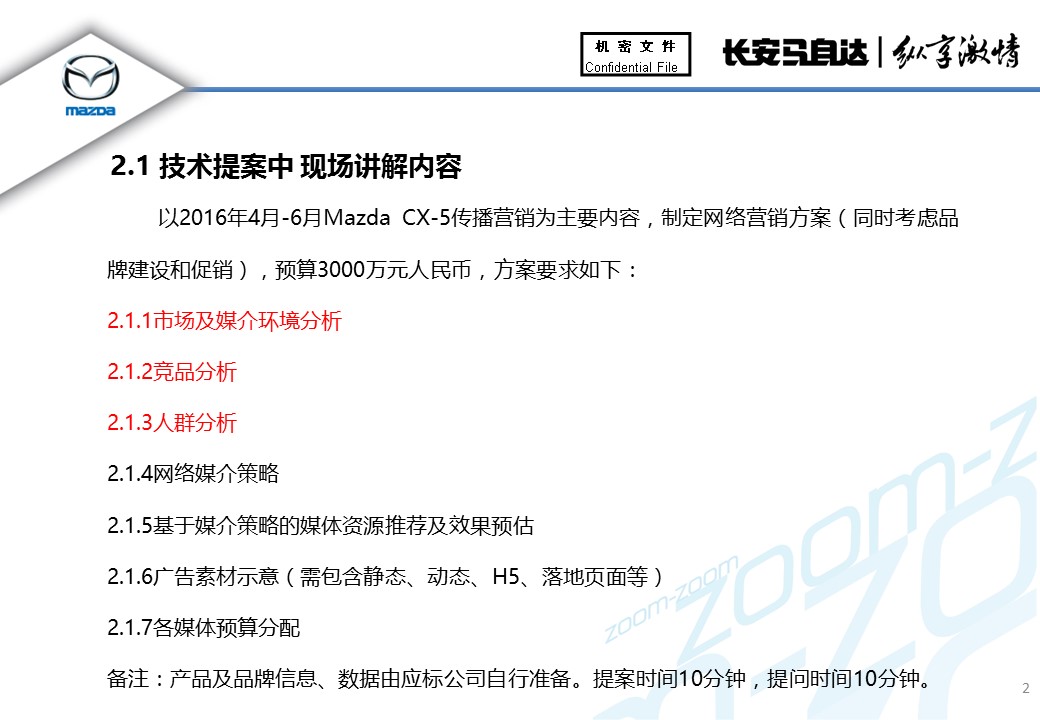 mazda

机密文件
Confidential File

长安马自达 | 纵享激情

2.1 技术提案中 现场讲解内容

以2016年4月-6月Mazda CX-5传播营销为主要内容，制定网络营销方案（同时考虑品牌建设和促销），预算3000万元人民币，方案要求如下：

2.1.1市场及媒介环境分析

2.1.2竞品分析

2.1.3人群分析

2.1.4网络媒介策略

2.1.5基于媒介策略的媒体资源推荐及效果预估

2.1.6广告素材示意（需包含静态、动态、H5、落地页面等）

2.1.7各媒体预算分配

备注：产品及品牌信息、数据由应标公司自行准备。提案时间10分钟，提问时间10分钟。

2

zoom-zoom